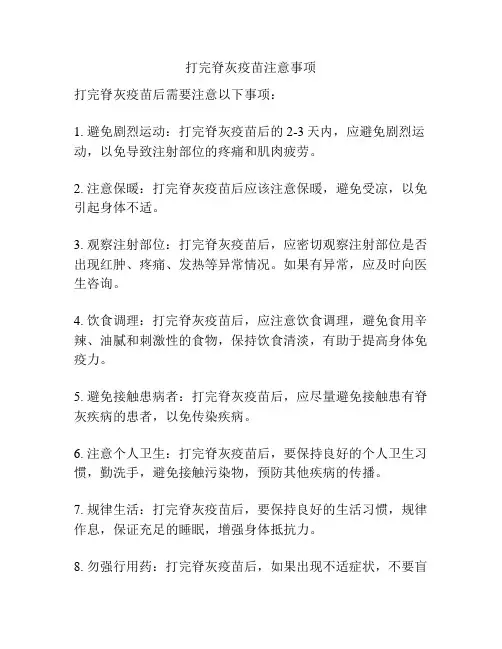 打完脊灰疫苗注意事项

打完脊灰疫苗后需要注意以下事项：

1. 避免剧烈运动：打完脊灰疫苗后的 2-3 天内，应避免剧烈运动，以免导致注射部位的疼痛和肌肉疲劳。

2. 注意保暖：打完脊灰疫苗后应该注意保暖，避免受凉，以免引起身体不适。

3. 观察注射部位：打完脊灰疫苗后，应密切观察注射部位是否出现红肿、疼痛、发热等异常情况。如果有异常，应及时向医生咨询。

4. 饮食调理：打完脊灰疫苗后，应注意饮食调理，避免食用辛辣、油腻和刺激性的食物，保持饮食清淡，有助于提高身体免疫力。

5. 避免接触患病者：打完脊灰疫苗后，应尽量避免接触患有脊灰疾病的患者，以免传染疾病。

6. 注意个人卫生：打完脊灰疫苗后，要保持良好的个人卫生习惯，勤洗手，避免接触污染物，预防其他疾病的传播。

7. 规律生活：打完脊灰疫苗后，要保持良好的生活习惯，规律作息，保证充足的睡眠，增强身体抵抗力。

8. 勿强行用药：打完脊灰疫苗后，如果出现不适症状，不要盲